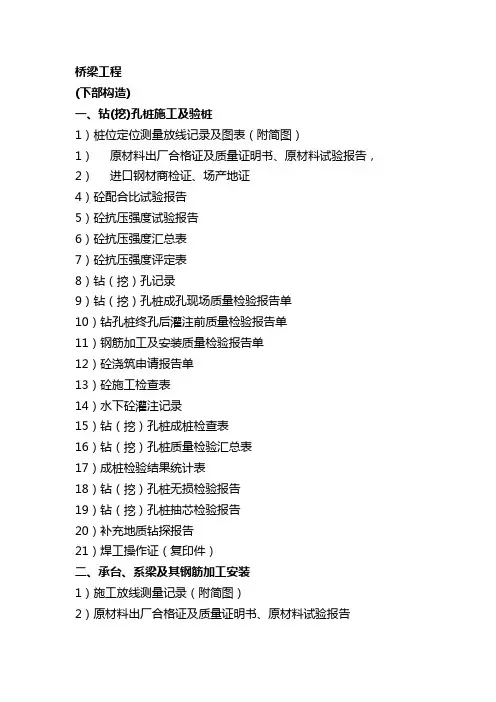 桥梁工程
(下部构造)
一、钻(挖)孔桩施工及验桩
1）桩位定位测量放线记录及图表（附简图）
1）　原材料出厂合格证及质量证明书、原材料试验报告，
2）　进口钢材商检证、场产地证
4）砼配合比试验报告
5）砼抗压强度试验报告
6）砼抗压强度汇总表
7）砼抗压强度评定表
8）钻（挖）孔记录
9）钻（挖）孔桩成孔现场质量检验报告单
10）钻孔桩终孔后灌注前质量检验报告单
11）钢筋加工及安装质量检验报告单
12）砼浇筑申请报告单
13）砼施工检查表
14）水下砼灌注记录
15）钻（挖）孔桩成桩检查表
16）钻（挖）孔桩质量检验汇总表
17）成桩检验结果统计表
18）钻（挖）孔桩无损检验报告
19）钻（挖）孔桩抽芯检验报告
20）补充地质钻探报告
21）焊工操作证（复印件）
二、承台、系梁及其钢筋加工安装
1）施工放线测量记录（附简图）
2）原材料出厂合格证及质量证明书、原材料试验报告